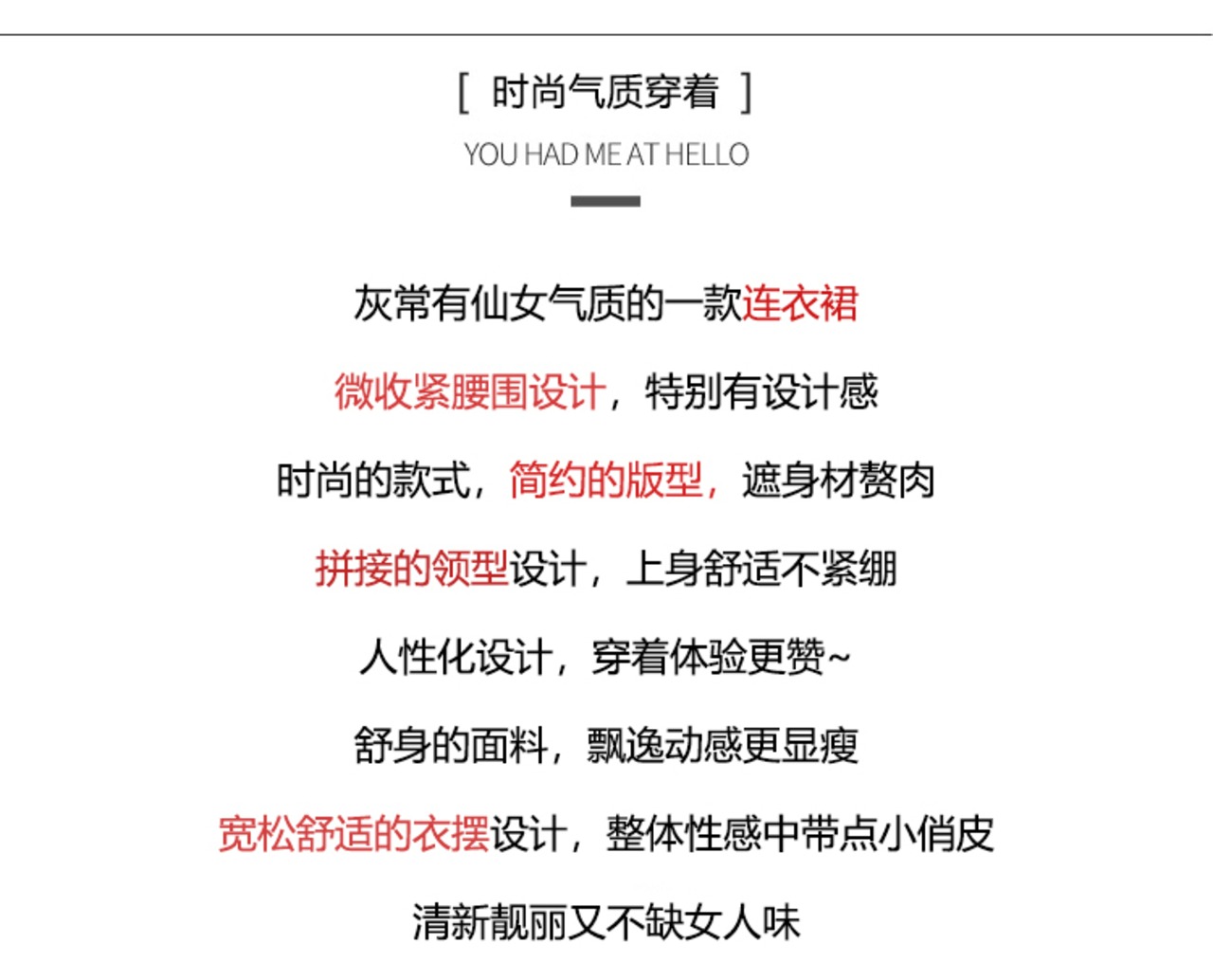 [ 时尚气质穿着 ]

YOU HAD ME AT HELLO

灰常有仙女气质的一款连衣裙

微收紧腰围设计，特别有设计感

时尚的款式，简约的版型，遮身材赘肉

拼接的领型设计，上身舒适不紧绷

人性化设计，穿着体验更赞~

舒身的面料，飘逸动感更显瘦

宽松舒适的衣摆设计，整体性感中带点小俏皮

清新靓丽又不缺女人味